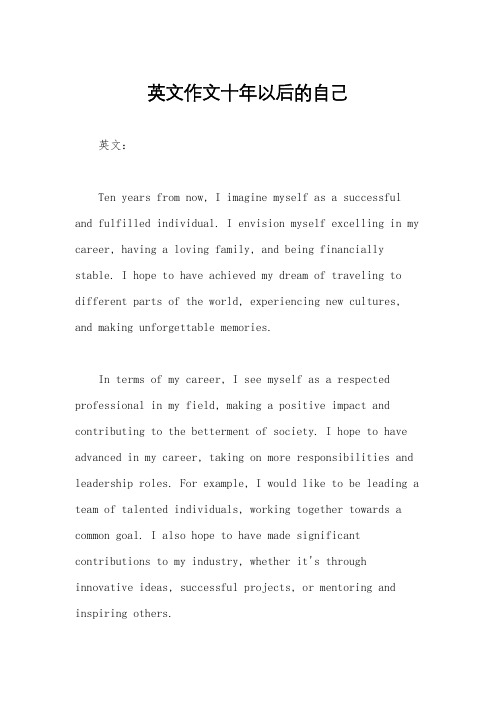 英文作文十年以后的自己

英文：

Ten years from now, I imagine myself as a successful and fulfilled individual. I envision myself excelling in my career, having a loving family, and being financially stable. I hope to have achieved my dream of traveling to different parts of the world, experiencing new cultures, and making unforgettable memories.

In terms of my career, I see myself as a respected professional in my field, making a positive impact and contributing to the betterment of society. I hope to have advanced in my career, taking on more responsibilities and leadership roles. For example, I would like to be leading a team of talented individuals, working together towards a common goal. I also hope to have made significant contributions to my industry, whether it's through innovative ideas, successful projects, or mentoring and inspiring others.